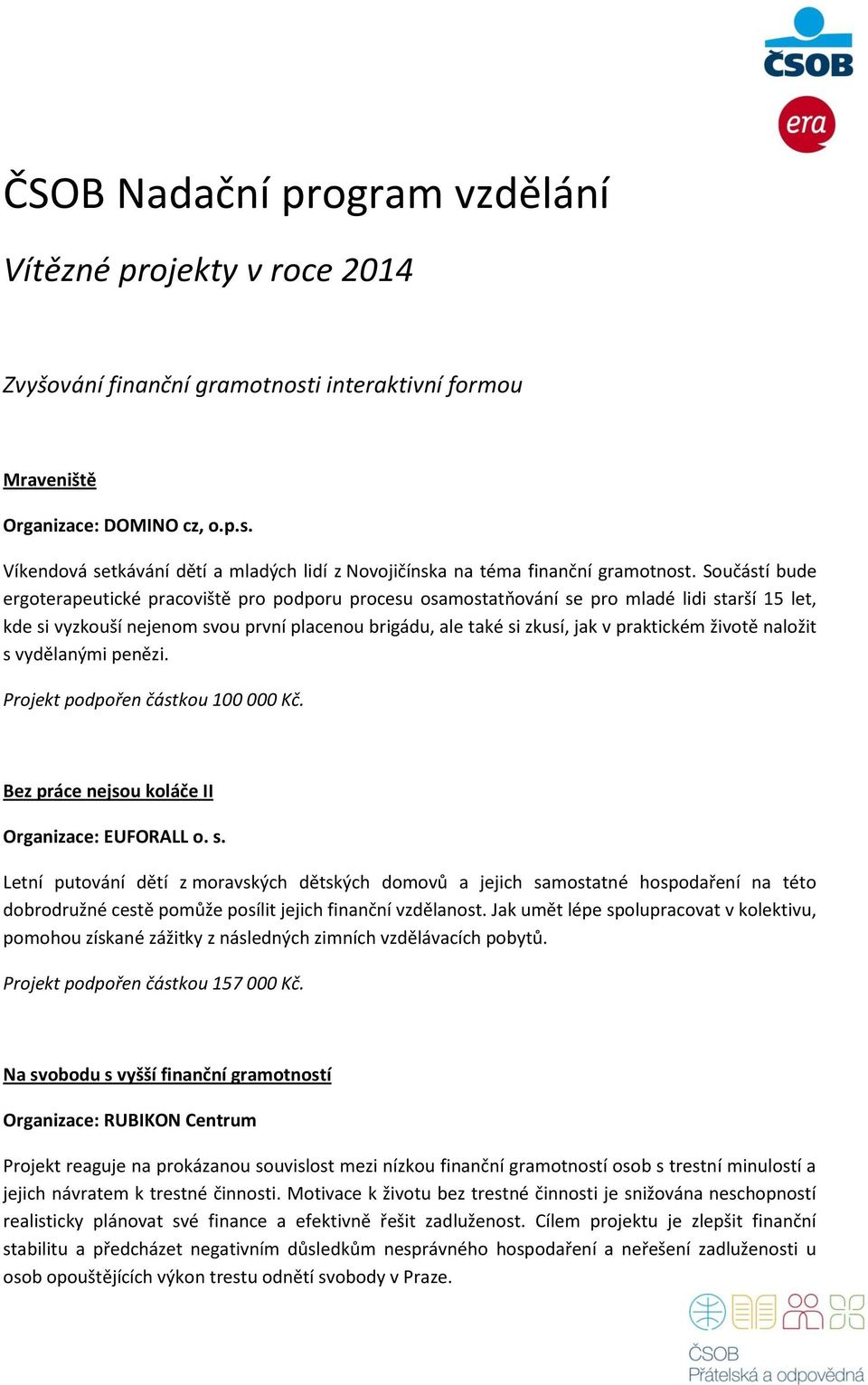 ČSOB

era

ČSOB Nadační program vzdělání

Vítězné projekty v roce 2014

Zvyšování finanční gramotnosti interaktivní formou

Mraveniště

Organizace: DOMINO cz, o.p.s.

Víkendová setkávání dětí a mladých lidí z Novojičínska na téma finanční gramotnost. Součástí bude ergoterapeutické pracoviště pro podporu procesu osamostatňování se pro mladé lidi starší 15 let, kde si vyzkouší nejenom svou první placenou brigádu, ale také si zkusí, jak v praktickém životě naložit s vydělanými penězi.

Projekt podpořen částkou 100 000 Kč.

Bez práce nejsou koláče II

Organizace: EUFORALL o. s.

Letní putování dětí z moravských dětských domovů a jejich samostatné hospodaření na této dobrodružné cestě pomůže posílit jejich finanční vzdělanost. Jak umět lépe spolupracovat v kolektivu, pomohou získané zážitky z následných zimních vzdělávacích pobytů.

Projekt podpořen částkou 157 000 Kč.

Na svobodu s vyšší finanční gramotností

Organizace: RUBIKON Centrum

Projekt reaguje na prokázanou souvislost mezi nízkou finanční gramotností osob s trestní minulostí a jejich návratem k trestné činnosti. Motivace k životu bez trestné činnosti je snižována neschopností realisticky plánovat své finance a efektivně řešit zadluženost. Cílem projektu je zlepšit finanční stabilitu a předcházet negativním důsledkům nesprávného hospodaření a neřešení zadluženosti u osob opouštějících výkon trestu odnětí svobody v Praze.

ČSOB
Přátelská a odpovědná